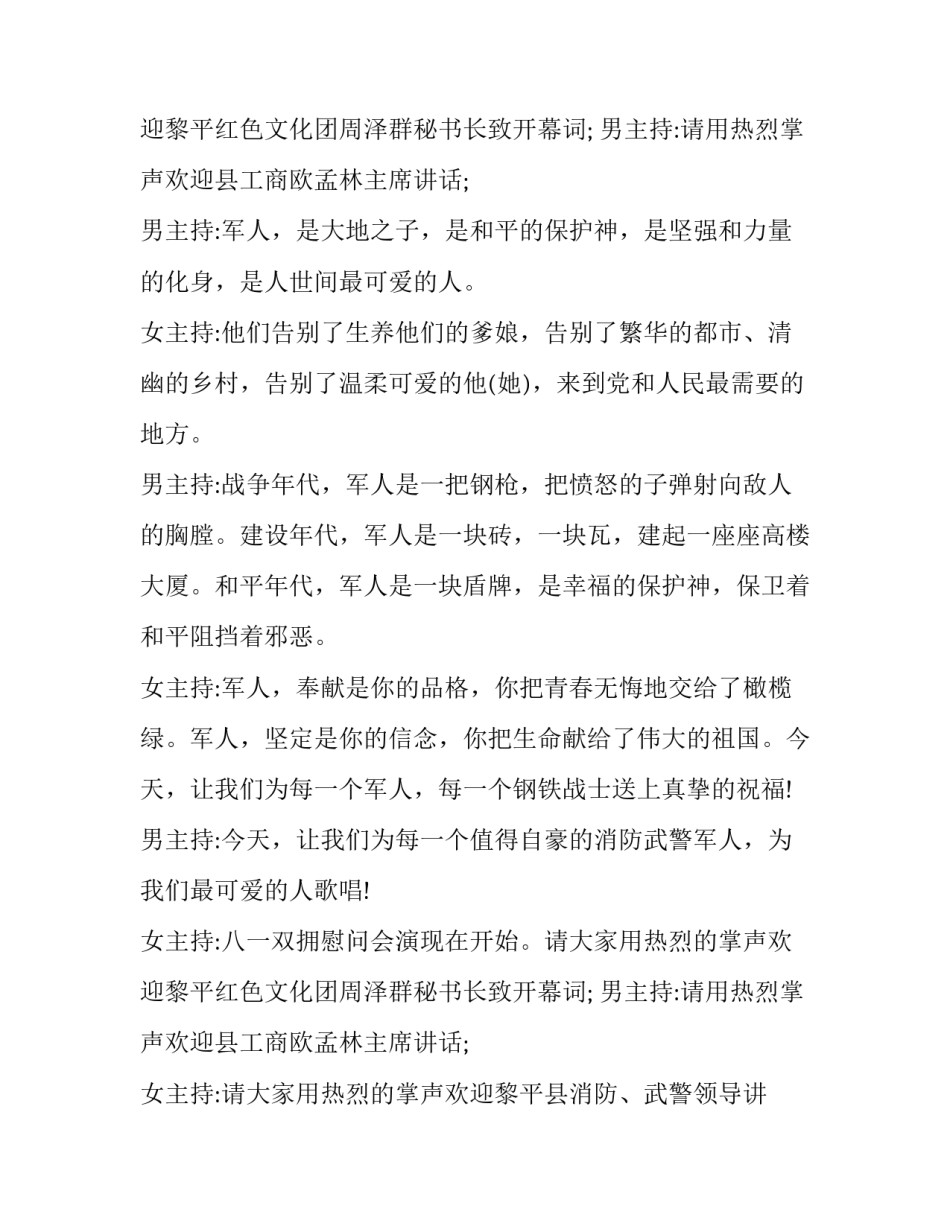 迎黎平红色文化团周泽群秘书长致开幕词; 男主持:请用热烈掌声欢迎县工商欧孟林主席讲话;

男主持:军人，是大地之子，是和平的保护神，是坚强和力量的化身，是人世间最可爱的人。

女主持:他们告别了生养他们的爹娘，告别了繁华的都市、清幽的乡村，告别了温柔可爱的他(她)，来到党和人民最需要的地方。

男主持:战争年代，军人是一把钢枪，把愤怒的子弹射向敌人的胸膛。建设年代，军人是一块砖，一块瓦，建起一座座高楼大厦。和平年代，军人是一块盾牌，是幸福的保护神，保卫着和平阻挡着邪恶。

女主持:军人，奉献是你的品格，你把青春无悔地交给了橄榄绿。军人，坚定是你的信念，你把生命献给了伟大的祖国。今天，让我们为每一个军人，每一个钢铁战士送上真挚的祝福!

男主持:今天，让我们为每一个值得自豪的消防武警军人，为我们最可爱的人歌唱!

女主持:八一双拥慰问会演现在开始。请大家用热烈的掌声欢迎黎平红色文化团周泽群秘书长致开幕词; 男主持:请用热烈掌声欢迎县工商欧孟林主席讲话;

女主持:请大家用热烈的掌声欢迎黎平县消防、武警领导讲